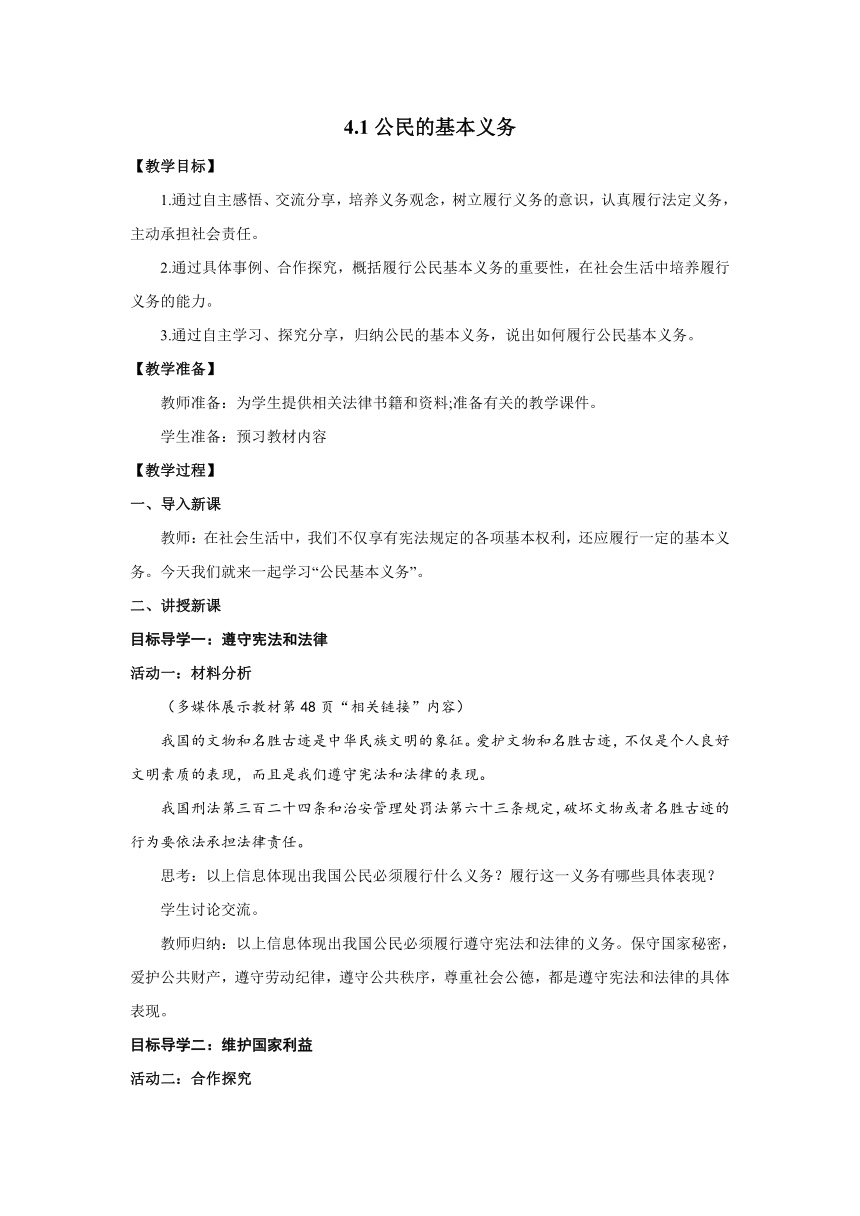 4.1 公民的基本义务

【教学目标】

1.通过自主感悟、交流分享，培养义务观念，树立履行义务的意识，认真履行法定义务，主动承担社会责任。

2.通过具体事例、合作探究，概括履行公民基本义务的重要性，在社会生活中培养履行义务的能力。

3.通过自主学习、探究分享，归纳公民的基本义务，说出如何履行公民基本义务。

【教学准备】

教师准备：为学生提供相关法律书籍和资料;准备有关的教学课件。

学生准备：预习教材内容

【教学过程】

一、导入新课

教师：在社会生活中，我们不仅享有宪法规定的各项基本权利，还应履行一定的基本义务。今天我们就来一起学习“公民基本义务”。

二、讲授新课

目标导学一：遵守宪法和法律

活动一：材料分析

（多媒体展示教材第 48 页“相关链接”内容）

我国的文物和名胜古迹是中华民族文明的象征。爱护文物和名胜古迹，不仅是个人良好文明素质的表现，而且是我们遵守宪法和法律的表现。

我国刑法第三百二十四条和治安管理处罚法第六十三条规定，破坏文物或者名胜古迹的行为要依法承担法律责任。

思考：以上信息体现出我国公民必须履行什么义务？履行这一义务有哪些具体表现？

学生讨论交流。

教师归纳：以上信息体现出我国公民必须履行遵守宪法和法律的义务。保守国家秘密，爱护公共财产，遵守劳动纪律，遵守公共秩序，尊重社会公德，都是遵守宪法和法律的具体表现。

目标导学二：维护国家利益

活动二：合作探究